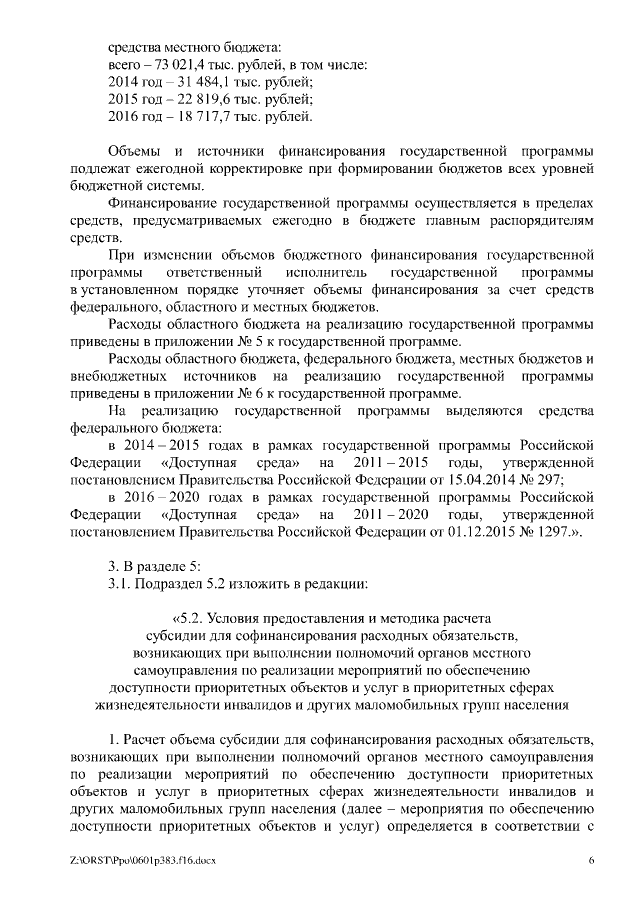 средства местного бюджета:
всего – 73 021,4 тыс. рублей, в том числе:
2014 год – 31 484,1 тыс. рублей;
2015 год – 22 819,6 тыс. рублей;
2016 год – 18 717,7 тыс. рублей.

Объемы и источники финансирования государственной программы подлежат ежегодной корректировке при формировании бюджетов всех уровней бюджетной системы.

Финансирование государственной программы осуществляется в пределах средств, предусматриваемых ежегодно в бюджете главным распорядителям средств.

При изменении объемов бюджетного финансирования государственной программы ответственный исполнитель государственной программы в установленном порядке уточняет объемы финансирования за счет средств федерального, областного и местных бюджетов.

Расходы областного бюджета на реализацию государственной программы приведены в приложении № 5 к государственной программе.

Расходы областного бюджета, федерального бюджета, местных бюджетов и внебюджетных источников на реализацию государственной программы приведены в приложении № 6 к государственной программе.

На реализацию государственной программы выделяются средства федерального бюджета:

в 2014 – 2015 годах в рамках государственной программы Российской Федерации «Доступная среда» на 2011 – 2015 годы, утвержденной постановлением Правительства Российской Федерации от 15.04.2014 № 297;

в 2016 – 2020 годах в рамках государственной программы Российской Федерации «Доступная среда» на 2011 – 2020 годы, утвержденной постановлением Правительства Российской Федерации от 01.12.2015 № 1297.».

3. В разделе 5:

3.1. Подраздел 5.2 изложить в редакции:

«5.2. Условия предоставления и методика расчета субсидии для софинансирования расходных обязательств, возникающих при выполнении полномочий органов местного самоуправления по реализации мероприятий по обеспечению доступности приоритетных объектов и услуг в приоритетных сферах жизнедеятельности инвалидов и других маломобильных групп населения

1. Расчет объема субсидии для софинансирования расходных обязательств, возникающих при выполнении полномочий органов местного самоуправления по реализации мероприятий по обеспечению доступности приоритетных объектов и услуг в приоритетных сферах жизнедеятельности инвалидов и других маломобильных групп населения (далее – мероприятия по обеспечению доступности приоритетных объектов и услуг) определяется в соответствии с

Z:\ORST\Ppo\0601p383.f16.docx 6